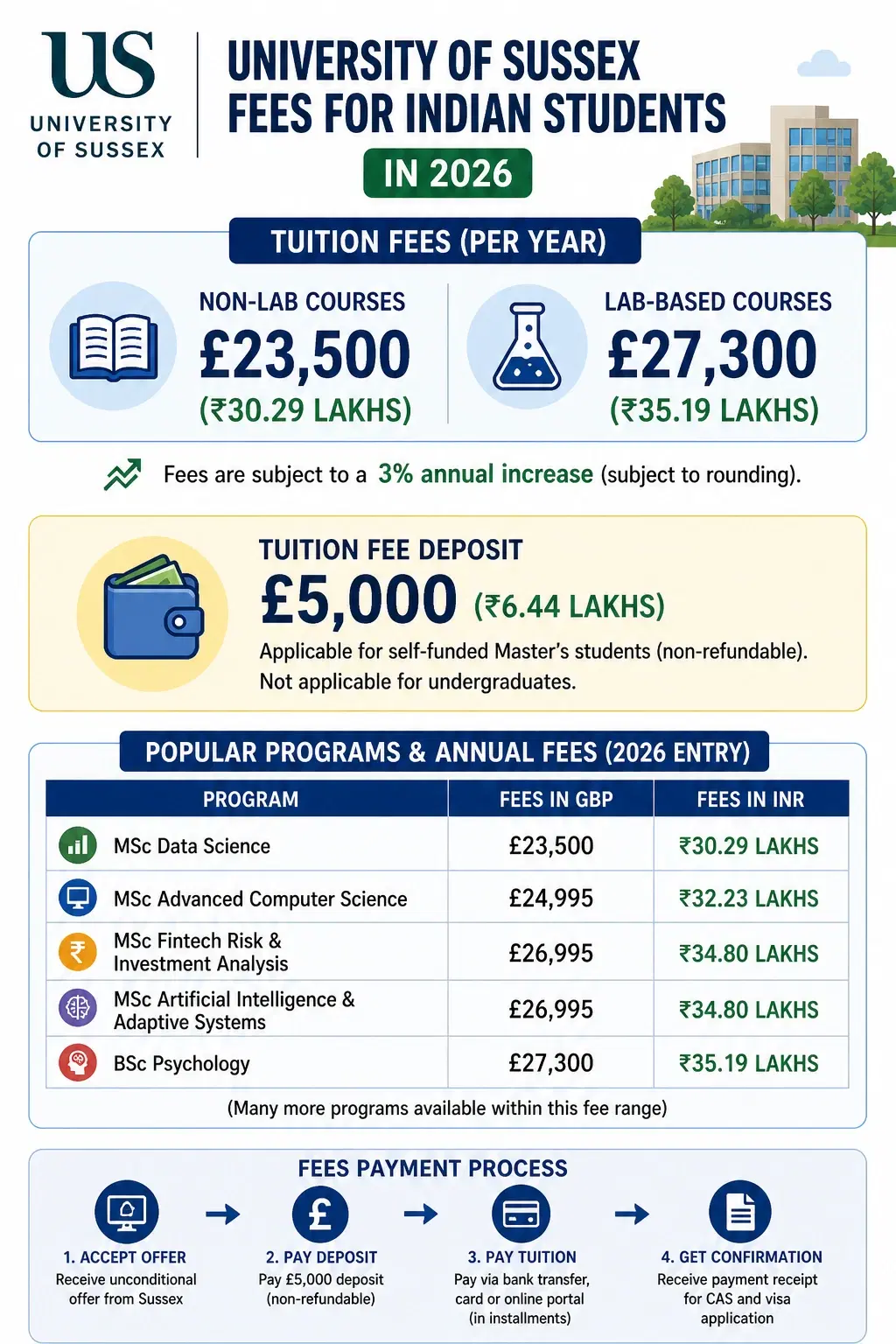 US
UNIVERSITY OF SUSSEX

UNIVERSITY OF SUSSEX FEES FOR INDIAN STUDENTS
IN 2026

TUITION FEES (PER YEAR)

NON-LAB COURSES
£23,500
(₹30.29 LAKHS)

LAB-BASED COURSES
£27,300
(₹35.19 LAKHS)

Fees are subject to a 3% annual increase (subject to rounding).

TUITION FEE DEPOSIT
£5,000 (₹6.44 LAKHS)
Applicable for self-funded Master's students (non-refundable).
Not applicable for undergraduates.

POPULAR PROGRAMS & ANNUAL FEES (2026 ENTRY)

| PROGRAM | FEES IN GBP | FEES IN INR |
|---|---|---|
| MSc Data Science | £23,500 | ₹30.29 LAKHS |
| MSc Advanced Computer Science | £24,995 | ₹32.23 LAKHS |
| MSc Fintech Risk & Investment Analysis | £26,995 | ₹34.80 LAKHS |
| MSc Artificial Intelligence & Adaptive Systems | £26,995 | ₹34.80 LAKHS |
| BSc Psychology | £27,300 | ₹35.19 LAKHS |

(Many more programs available within this fee range)

FEES PAYMENT PROCESS

1. ACCEPT OFFER
Receive unconditional offer from Sussex

2. PAY DEPOSIT
Pay £5,000 deposit (non-refundable)

3. PAY TUITION
Pay via bank transfer, card or online portal (in installments)

4. GET CONFIRMATION
Receive payment receipt for CAS and visa application